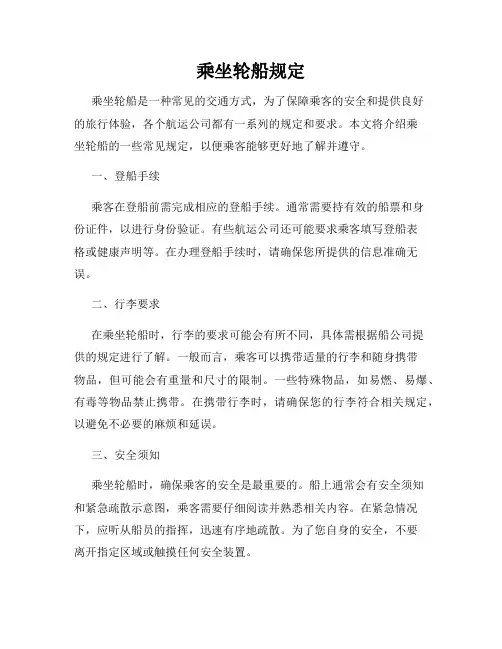 乘坐轮船规定

乘坐轮船是一种常见的交通方式，为了保障乘客的安全和提供良好的旅行体验，各个航运公司都有一系列的规定和要求。本文将介绍乘坐轮船的一些常见规定，以便乘客能够更好地了解并遵守。

一、登船手续

乘客在登船前需完成相应的登船手续。通常需要持有效的船票和身份证件，以进行身份验证。有些航运公司还可能要求乘客填写登船表格或健康声明等。在办理登船手续时，请确保您所提供的信息准确无误。

二、行李要求

在乘坐轮船时，行李的要求可能会有所不同，具体需根据船公司提供的规定进行了解。一般而言，乘客可以携带适量的行李和随身携带物品，但可能会有重量和尺寸的限制。一些特殊物品，如易燃、易爆、有毒等物品禁止携带。在携带行李时，请确保您的行李符合相关规定，以避免不必要的麻烦和延误。

三、安全须知

乘坐轮船时，确保乘客的安全是最重要的。船上通常会有安全须知和紧急疏散示意图，乘客需要仔细阅读并熟悉相关内容。在紧急情况下，应听从船员的指挥，迅速有序地疏散。为了您自身的安全，不要离开指定区域或触摸任何安全装置。